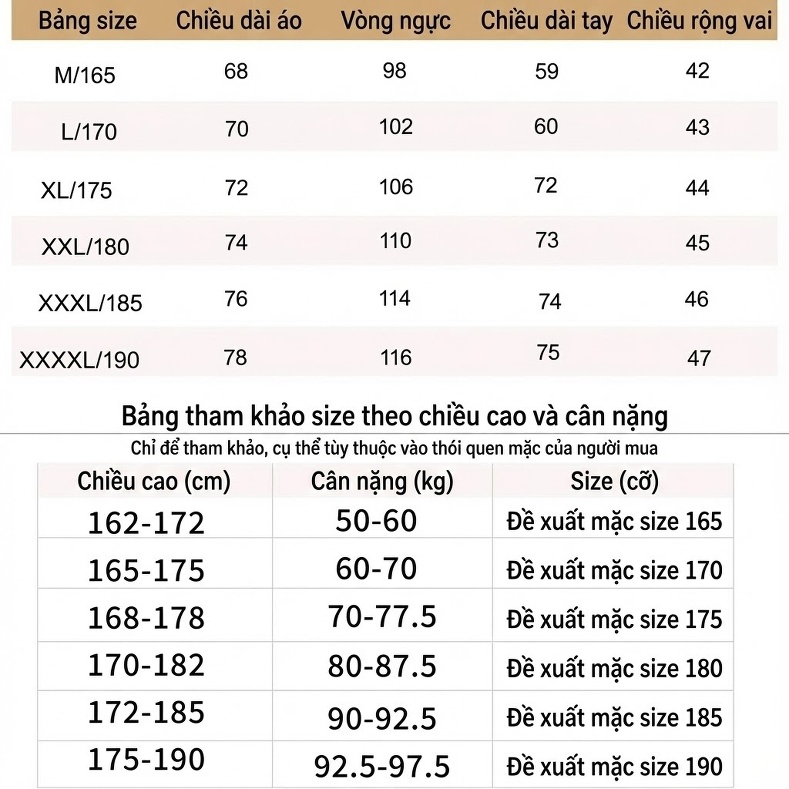 | Bảng size | Chiều dài áo | Vòng ngực | Chiều dài tay | Chiều rộng vai |
|---|---|---|---|---|
| M/165 | 68 | 98 | 59 | 42 |
| L/170 | 70 | 102 | 60 | 43 |
| XL/175 | 72 | 106 | 72 | 44 |
| XXL/180 | 74 | 110 | 73 | 45 |
| XXXL/185 | 76 | 114 | 74 | 46 |
| XXXXL/190 | 78 | 116 | 75 | 47 |

Bảng tham khảo size theo chiều cao và cân nặng

Chỉ để tham khảo, cụ thể tùy thuộc vào thói quen mặc của người mua

| Chiều cao (cm) | Cân nặng (kg) | Size (cỡ) |
|---|---|---|
| 162-172 | 50-60 | Đề xuất mặc size 165 |
| 165-175 | 60-70 | Đề xuất mặc size 170 |
| 168-178 | 70-77.5 | Đề xuất mặc size 175 |
| 170-182 | 80-87.5 | Đề xuất mặc size 180 |
| 172-185 | 90-92.5 | Đề xuất mặc size 185 |
| 175-190 | 92.5-97.5 | Đề xuất mặc size 190 |